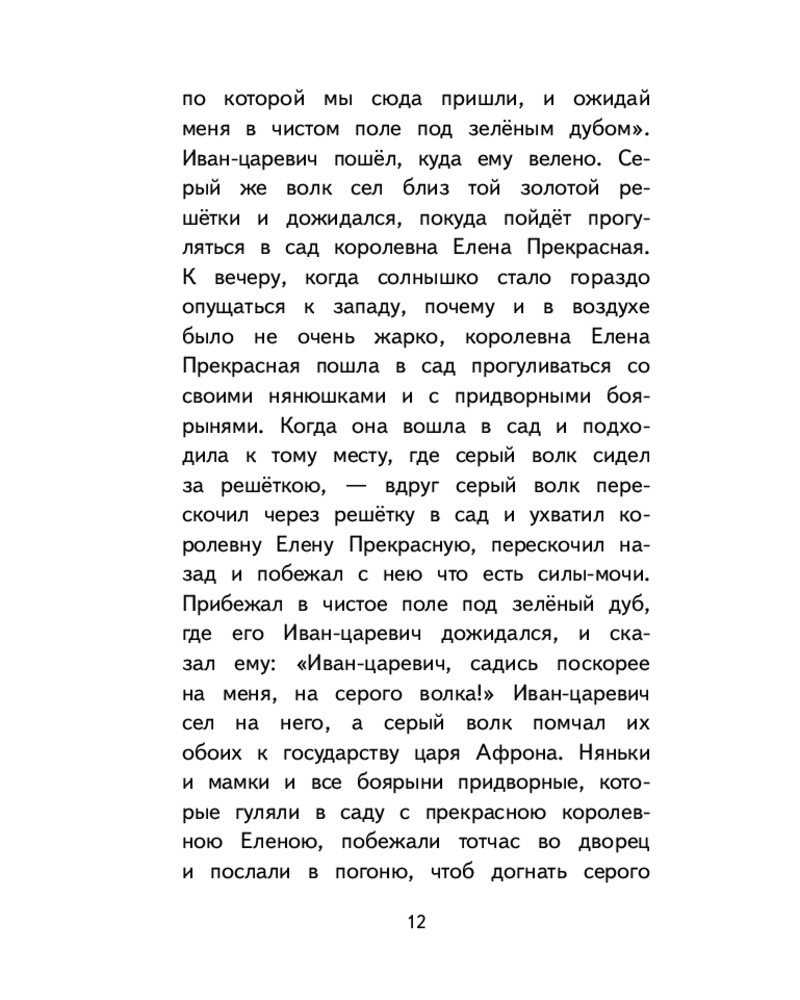 по которой мы сюда пришли, и ожидай меня в чистом поле под зелёным дубом». Иван-царевич пошёл, куда ему велено. Серый же волк сел близ той золотой решётки и дожидался, покуда пойдёт прогуляться в сад королевна Елена Прекрасная. К вечеру, когда солнышко стало гораздо опущаться к западу, почему и в воздухе было не очень жарко, королевна Елена Прекрасная пошла в сад прогуливаться со своими нянюшками и с придворными боярынями. Когда она вошла в сад и подходила к тому месту, где серый волк сидел за решёткою, — вдруг серый волк перескочил через решётку в сад и ухватил королевну Елену Прекрасную, перескочил назад и побежал с нею что есть силы-мочи. Прибежал в чистое поле под зелёный дуб, где его Иван-царевич дожидался, и сказал ему: «Иван-царевич, садись поскорее на меня, на серого волка!» Иван-царевич сел на него, а серый волк помчал их обоих к государству царя Афрона. Няньки и мамки и все боярыни придворные, которые гуляли в саду с прекрасною королевною Еленою, побежали тотчас во дворец и послали в погоню, чтоб догнать серого

12